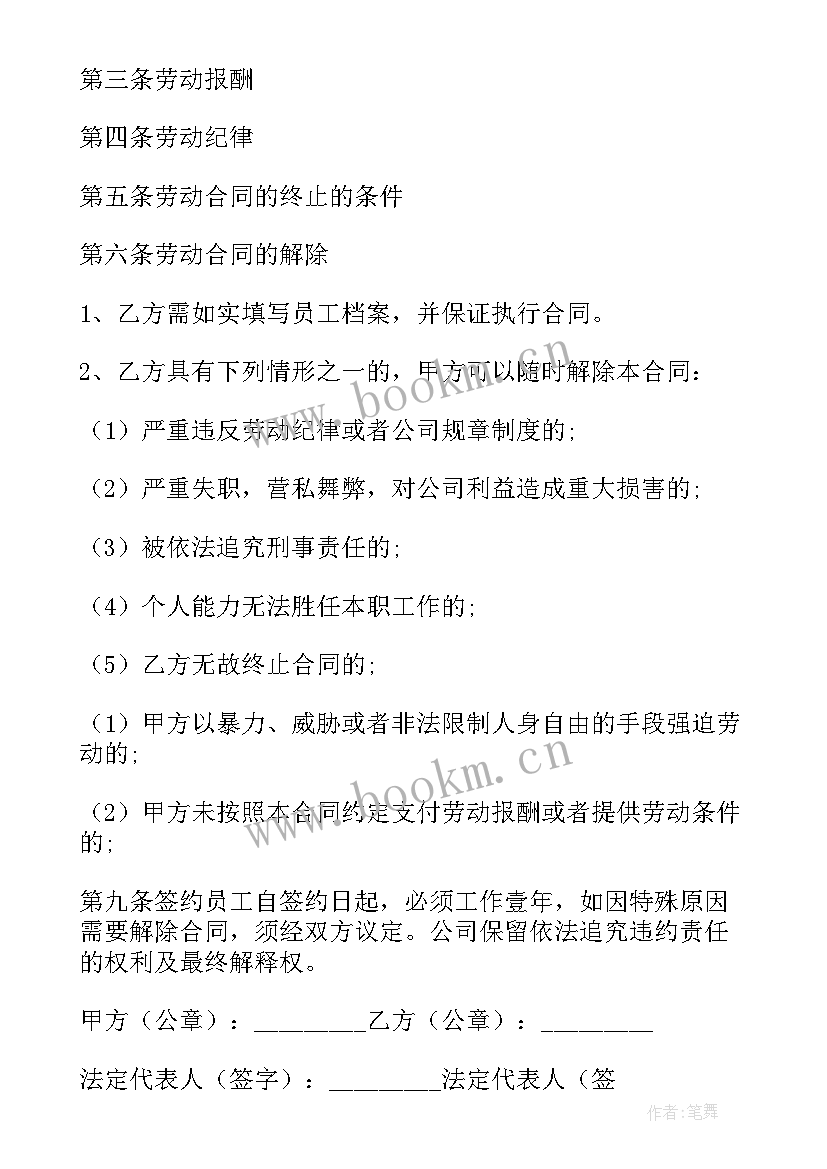 第三条劳动报酬

第四条劳动纪律

第五条劳动合同的终止的条件

第六条劳动合同的解除

1、乙方需如实填写员工档案，并保证执行合同。

2、乙方具有下列情形之一的，甲方可以随时解除本合同：

（1）严重违反劳动纪律或者公司规章制度的;

（2）严重失职，营私舞弊，对公司利益造成重大损害的;

（3）被依法追究刑事责任的;

（4）个人能力无法胜任本职工作的;

（5）乙方无故终止合同的;

（1）甲方以暴力、威胁或者非法限制人身自由的手段强迫劳动的;

（2）甲方未按照本合同约定支付劳动报酬或者提供劳动条件的;

第九条签约员工自签约日起，必须工作壹年，如因特殊原因需要解除合同，须经双方议定。公司保留依法追究违约责任的权利及最终解释权。

甲方（公章）：________乙方（公章）：________

法定代表人（签字）：________法定代表人（签

www.bookm.cn

www.bookm.cn

作者:笔舞